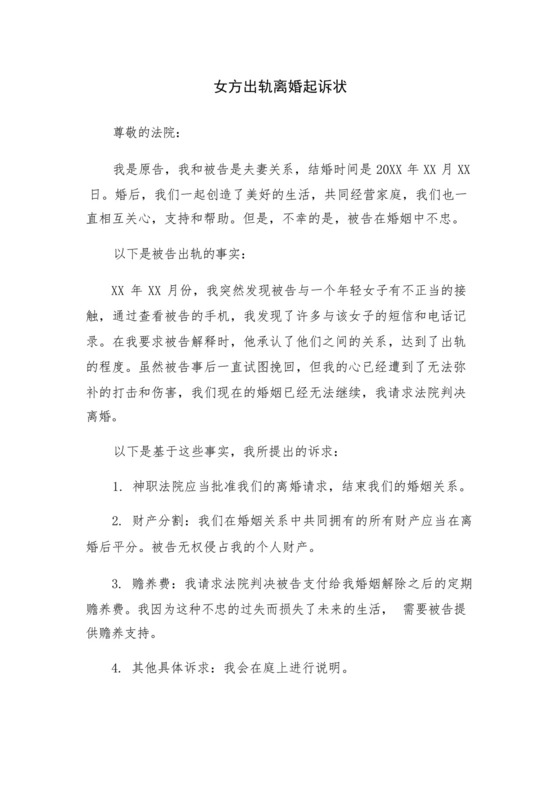 女方出轨离婚起诉状

尊敬的法院：

我是原告，我和被告是夫妻关系，结婚时间是 20XX 年 XX 月 XX 日。婚后，我们一起创造了美好的生活，共同经营家庭，我们也一直相互关心，支持和帮助。但是，不幸的是，被告在婚姻中不忠。

以下是被告出轨的事实：

XX 年 XX 月份，我突然发现被告与一个年轻女子有不正当的接触，通过查看被告的手机，我发现了许多与该女子的短信和电话记录。在我要求被告解释时，他承认了他们之间的关系，达到了出轨的程度。虽然被告事后一直试图挽回，但我的心已经遭到了无法弥补的打击和伤害，我们现在的婚姻已经无法继续，我请求法院判决离婚。

以下是基于这些事实，我所提出的诉求：

1. 神职法院应当批准我们的离婚请求，结束我们的婚姻关系。

2. 财产分割：我们在婚姻关系中共同拥有的所有财产应当在离婚后平分。被告无权侵占我的个人财产。

3. 赡养费：我请求法院判决被告支付给我婚姻解除之后的定期赡养费。我因为这种不忠的过失而损失了未来的生活， 需要被告提供赡养支持。

4. 其他具体诉求：我会在庭上进行说明。